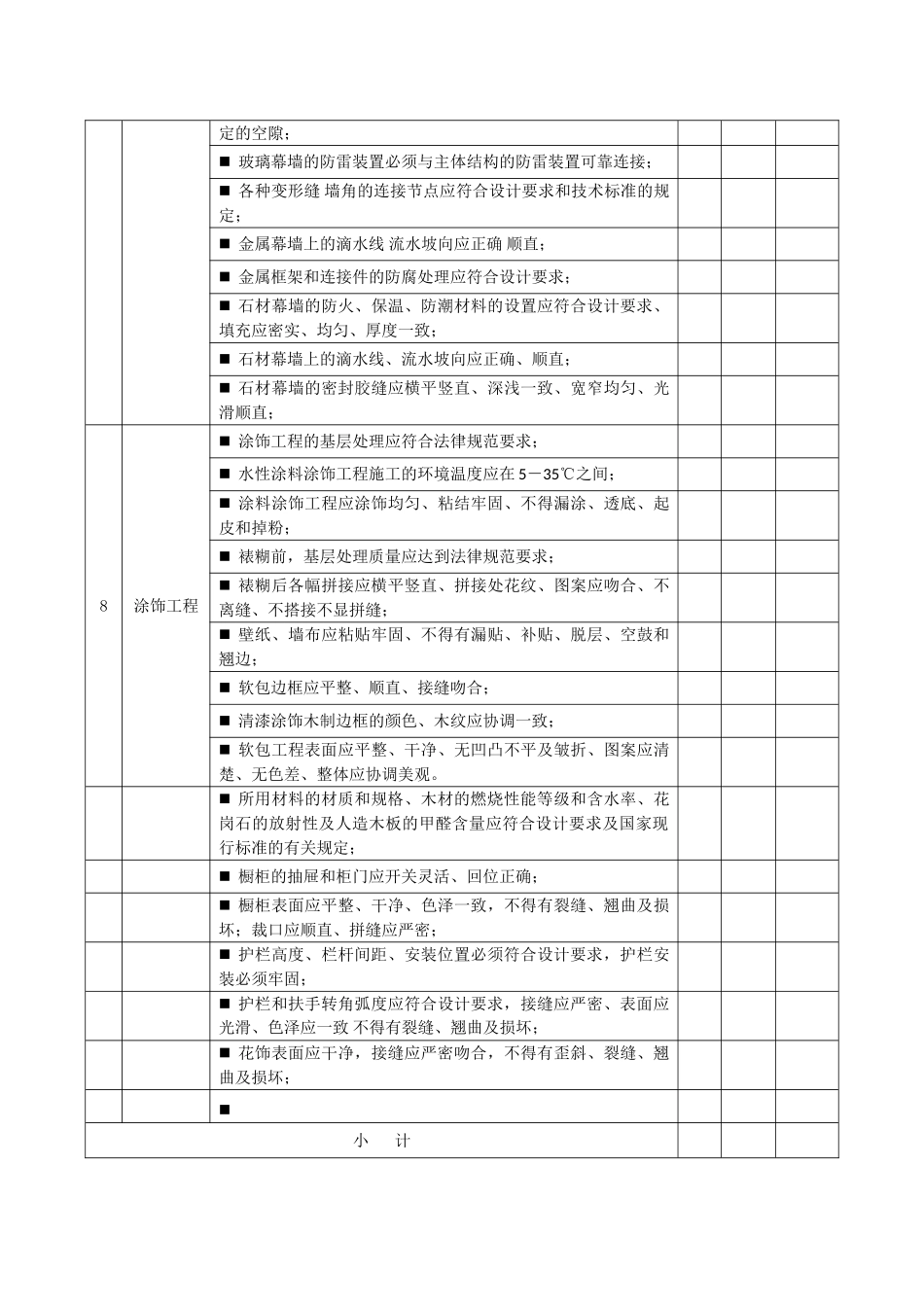 | | | | | | |
|---|---|---|---|---|---|
| | | 定的空隙； | | | |
| | | ■ 玻璃幕墙的防雷装置必须与主体结构的防雷装置可靠连接； | | | |
| | | ■ 各种变形缝 墙角的连接节点应符合设计要求和技术标准的规定； | | | |
| | | ■ 金属幕墙上的滴水线 流水坡向应正确 顺直； | | | |
| | | ■ 金属框架和连接件的防腐处理应符合设计要求； | | | |
| | | ■ 石材幕墙的防火、保温、防潮材料的设置应符合设计要求、填充应密实、均匀、厚度一致； | | | |
| | | ■ 石材幕墙上的滴水线、流水坡向应正确、顺直； | | | |
| | | ■ 石材幕墙的密封胶缝应横平竖直、深浅一致、宽窄均匀、光滑顺直； | | | |
| 8 | 涂饰工程 | ■ 涂饰工程的基层处理应符合法律规范要求； | | | |
| | | ■ 水性涂料涂饰工程施工的环境温度应在 5－35℃之间； | | | |
| | | ■ 涂料涂饰工程应涂饰均匀、粘结牢固、不得漏涂、透底、起皮和掉粉； | | | |
| | | ■ 裱糊前，基层处理质量应达到法律规范要求； | | | |
| | | ■ 裱糊后各幅拼接应横平竖直、拼接处花纹、图案应吻合、不离缝、不搭接不显拼缝； | | | |
| | | ■ 壁纸、墙布应粘贴牢固、不得有漏贴、补贴、脱层、空鼓和翘边； | | | |
| | | ■ 软包边框应平整、顺直、接缝吻合； | | | |
| | | ■ 清漆涂饰木制边框的颜色、木纹应协调一致； | | | |
| | | ■ 软包工程表面应平整、干净、无凹凸不平及皱折、图案应清楚、无色差、整体应协调美观。 | | | |
| | | ■ 所用材料的材质和规格、木材的燃烧性能等级和含水率、花岗石的放射性及人造木板的甲醛含量应符合设计要求及国家现行标准的有关规定； | | | |
| | | ■ 橱柜的抽屉和柜门应开关灵活、回位正确； | | | |
| | | ■ 橱柜表面应平整、干净、色泽一致，不得有裂缝、翘曲及损坏；裁口应顺直、拼缝应严密； | | | |
| | | ■ 护栏高度、栏杆间距、安装位置必须符合设计要求，护栏安装必须牢固； | | | |
| | | ■ 护栏和扶手转角弧度应符合设计要求，接缝应严密、表面应光滑、色泽应一致 不得有裂缝、翘曲及损坏； | | | |
| | | ■ 花饰表面应干净，接缝应严密吻合，不得有歪斜、裂缝、翘曲及损坏； | | | |
| | | ■ | | | |
| 小 计 | | | | | |